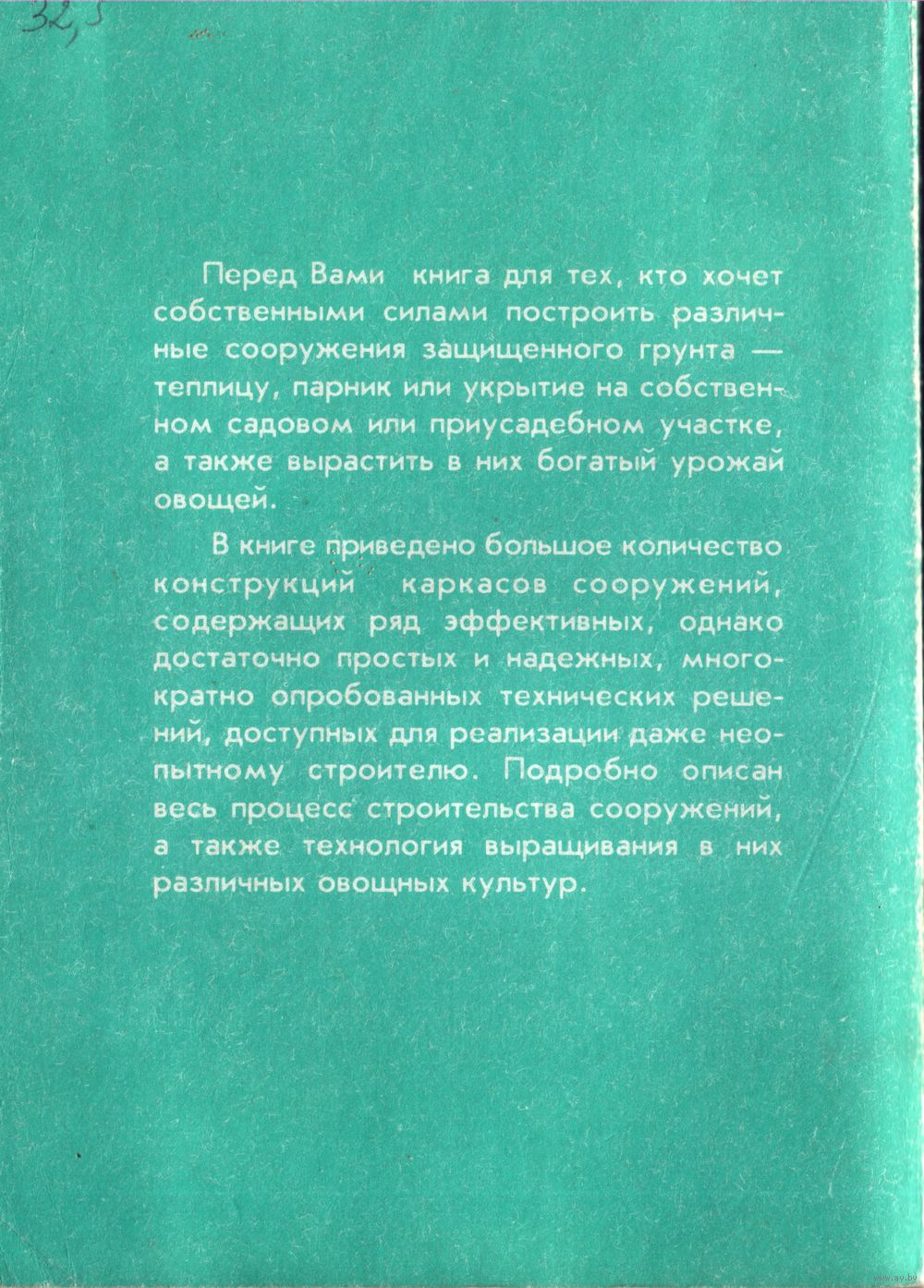 32,5

Перед Вами книга для тех, кто хочет собственными силами построить различные сооружения защищенного грунта — теплицу, парник или укрытие на собственном садовом или приусадебном участке, а также вырастить в них богатый урожай овощей.

В книге приведено большое количество конструкций каркасов сооружений, содержащих ряд эффективных, однако достаточно простых и надежных, многократно опробованных технических решений, доступных для реализации даже неопытному строителю. Подробно описан весь процесс строительства сооружений, а также технология выращивания в них различных овощных культур.

www.ay.by